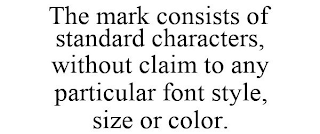 The mark consists of standard characters, without claim to any particular font style, size or color.